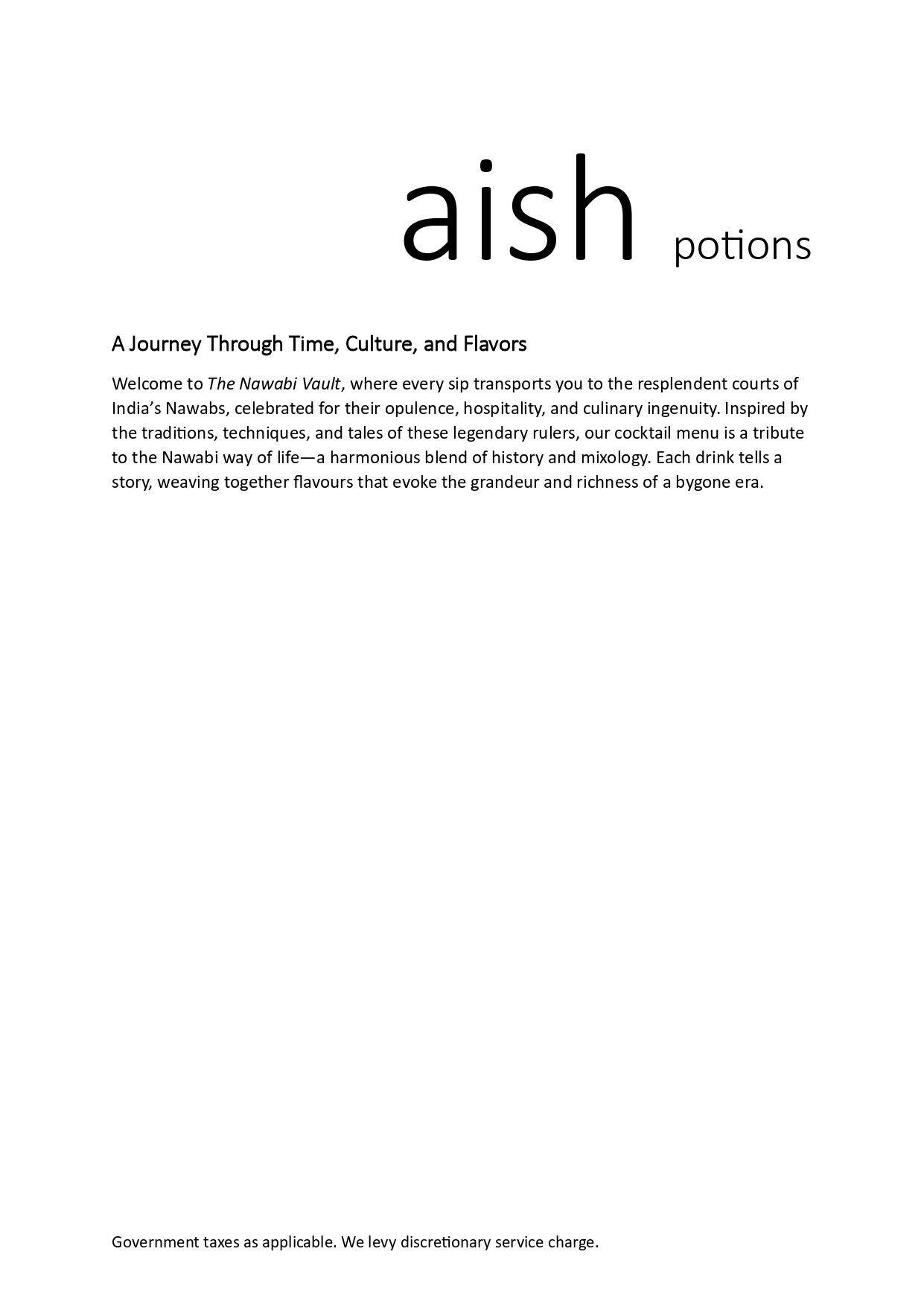 aish potions

A Journey Through Time, Culture, and Flavors

Welcome to The Nawabi Vault, where every sip transports you to the resplendent courts of India's Nawabs, celebrated for their opulence, hospitality, and culinary ingenuity. Inspired by the traditions, techniques, and tales of these legendary rulers, our cocktail menu is a tribute to the Nawabi way of life—a harmonious blend of history and mixology. Each drink tells a story, weaving together flavours that evoke the grandeur and richness of a bygone era.

Government taxes as applicable. We levy discretionary service charge.